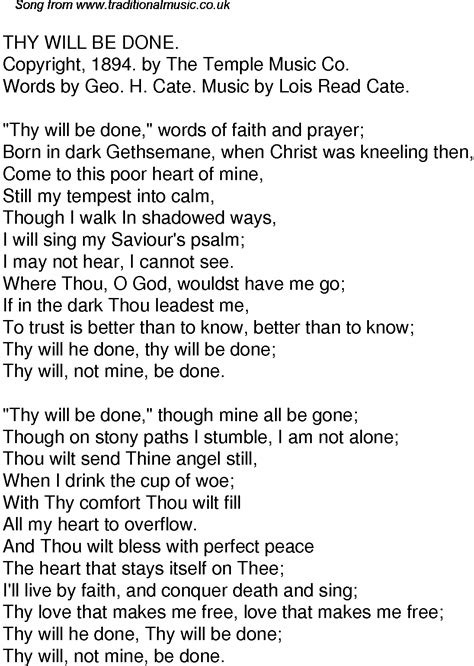 Song from www.traditionalmusic.co.uk

THY WILL BE DONE.
Copyright, 1894. by The Temple Music Co.
Words by Geo. H. Cate. Music by Lois Read Cate.

"Thy will be done," words of faith and prayer;
Born in dark Gethsemane, when Christ was kneeling then,
Come to this poor heart of mine,
Still my tempest into calm,
Though I walk In shadowed ways,
I will sing my Saviour's psalm;
I may not hear, I cannot see.
Where Thou, O God, wouldst have me go;
If in the dark Thou leadest me,
To trust is better than to know, better than to know;
Thy will he done, thy will be done;
Thy will, not mine, be done.

"Thy will be done," though mine all be gone;
Though on stony paths I stumble, I am not alone;
Thou wilt send Thine angel still,
When I drink the cup of woe;
With Thy comfort Thou wilt fill
All my heart to overflow.
And Thou wilt bless with perfect peace
The heart that stays itself on Thee;
I'll live by faith, and conquer death and sing;
Thy love that makes me free, love that makes me free;
Thy will he done, Thy will be done;
Thy will, not mine, be done.